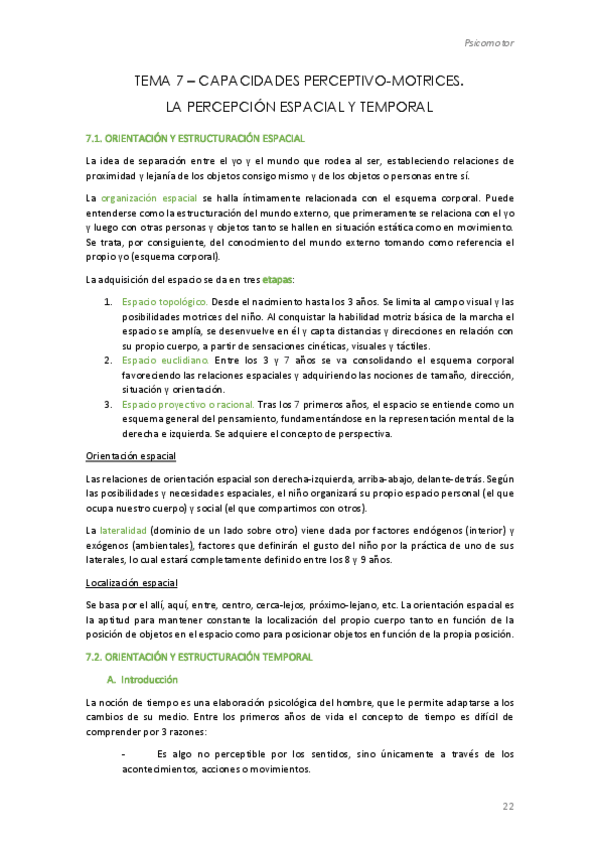 Psicomotor

TEMA 7 – CAPACIDADES PERCEPTIVO-MOTRICES.
LA PERCEPCIÓN ESPACIAL Y TEMPORAL

7.1. ORIENTACIÓN Y ESTRUCTURACIÓN ESPACIAL

La idea de separación entre el yo y el mundo que rodea al ser, estableciendo relaciones de proximidad y lejanía de los objetos consigo mismo y de los objetos o personas entre sí.

La organización espacial se halla íntimamente relacionada con el esquema corporal. Puede entenderse como la estructuración del mundo externo, que primeramente se relaciona con el yo y luego con otras personas y objetos tanto se hallen en situación estática como en movimiento. Se trata, por consiguiente, del conocimiento del mundo externo tomando como referencia el propio yo (esquema corporal).

La adquisición del espacio se da en tres etapas:

1. Espacio topológico. Desde el nacimiento hasta los 3 años. Se limita al campo visual y las posibilidades motrices del niño. Al conquistar la habilidad motriz básica de la marcha el espacio se amplía, se desenvuelve en él y capta distancias y direcciones en relación con su propio cuerpo, a partir de sensaciones cinéticas, visuales y táctiles.
2. Espacio euclidiano. Entre los 3 y 7 años se va consolidando el esquema corporal favoreciendo las relaciones espaciales y adquiriendo las nociones de tamaño, dirección, situación y orientación.
3. Espacio proyectivo o racional. Tras los 7 primeros años, el espacio se entiende como un esquema general del pensamiento, fundamentándose en la representación mental de la derecha e izquierda. Se adquiere el concepto de perspectiva.

Orientación espacial

Las relaciones de orientación espacial son derecha-izquierda, arriba-abajo, delante-detrás. Según las posibilidades y necesidades espaciales, el niño organizará su propio espacio personal (el que ocupa nuestro cuerpo) y social (el que compartimos con otros).

La lateralidad (dominio de un lado sobre otro) viene dada por factores endógenos (interior) y exógenos (ambientales), factores que definirán el gusto del niño por la práctica de uno de sus laterales, lo cual estará completamente definido entre los 8 y 9 años.

Localización espacial

Se basa por el allí, aquí, entre, centro, cerca-lejos, próximo-lejano, etc. La orientación espacial es la aptitud para mantener constante la localización del propio cuerpo tanto en función de la posición de objetos en el espacio como para posicionar objetos en función de la propia posición.

7.2. ORIENTACIÓN Y ESTRUCTURACIÓN TEMPORAL

A. Introducción

La noción de tiempo es una elaboración psicológica del hombre, que le permite adaptarse a los cambios de su medio. Entre los primeros años de vida el concepto de tiempo es difícil de comprender por 3 razones:

- Es algo no perceptible por los sentidos, sino únicamente a través de los acontecimientos, acciones o movimientos.

22